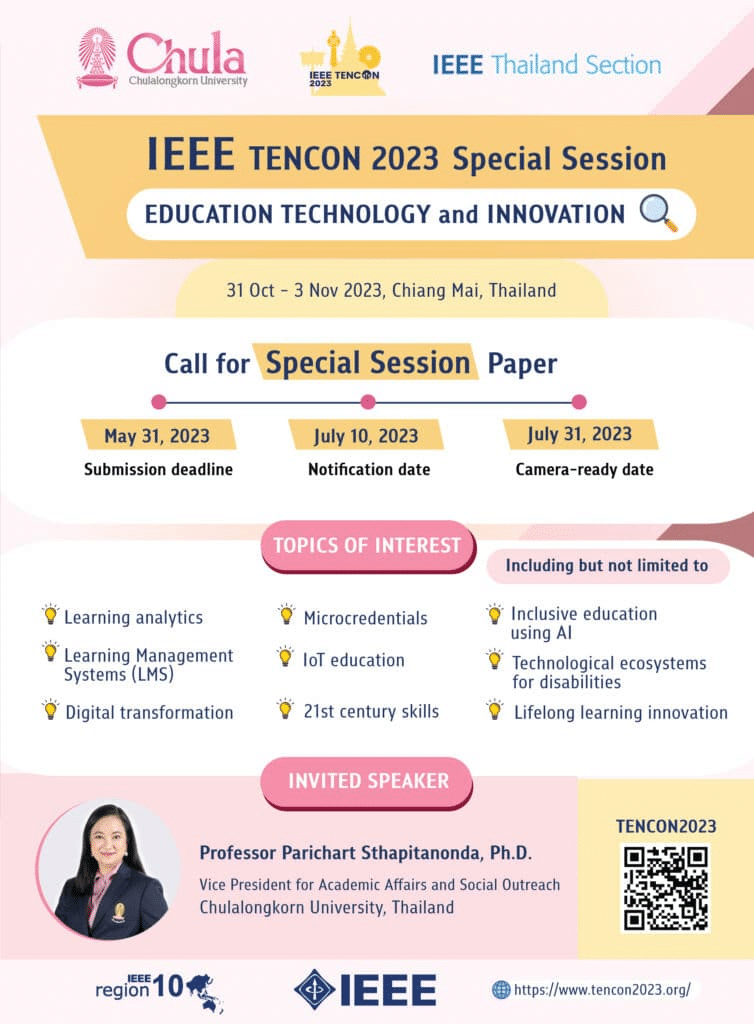 Chula
Chulalongkorn University

IEEE TENCON 2023

IEEE Thailand Section

IEEE TENCON 2023 Special Session

EDUCATION TECHNOLOGY and INNOVATION

31 Oct - 3 Nov 2023, Chiang Mai, Thailand

Call for Special Session Paper

May 31, 2023
Submission deadline

July 10, 2023
Notification date

July 31, 2023
Camera-ready date

TOPICS OF INTEREST

Including but not limited to

Learning analytics

Learning Management Systems (LMS)

Digital transformation

Microcredentials

IoT education

21st century skills

Inclusive education using AI

Technological ecosystems for disabilities

Lifelong learning innovation

INVITED SPEAKER

Professor Parichart Sthapitanonda, Ph.D.
Vice President for Academic Affairs and Social Outreach
Chulalongkorn University, Thailand

TENCON2023

IEEE region 10

IEEE

https://www.tencon2023.org/